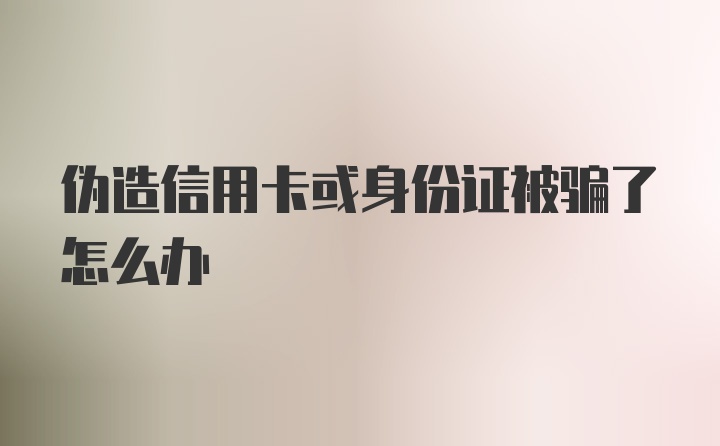 伪造信用卡或身份证被骗了怎么办